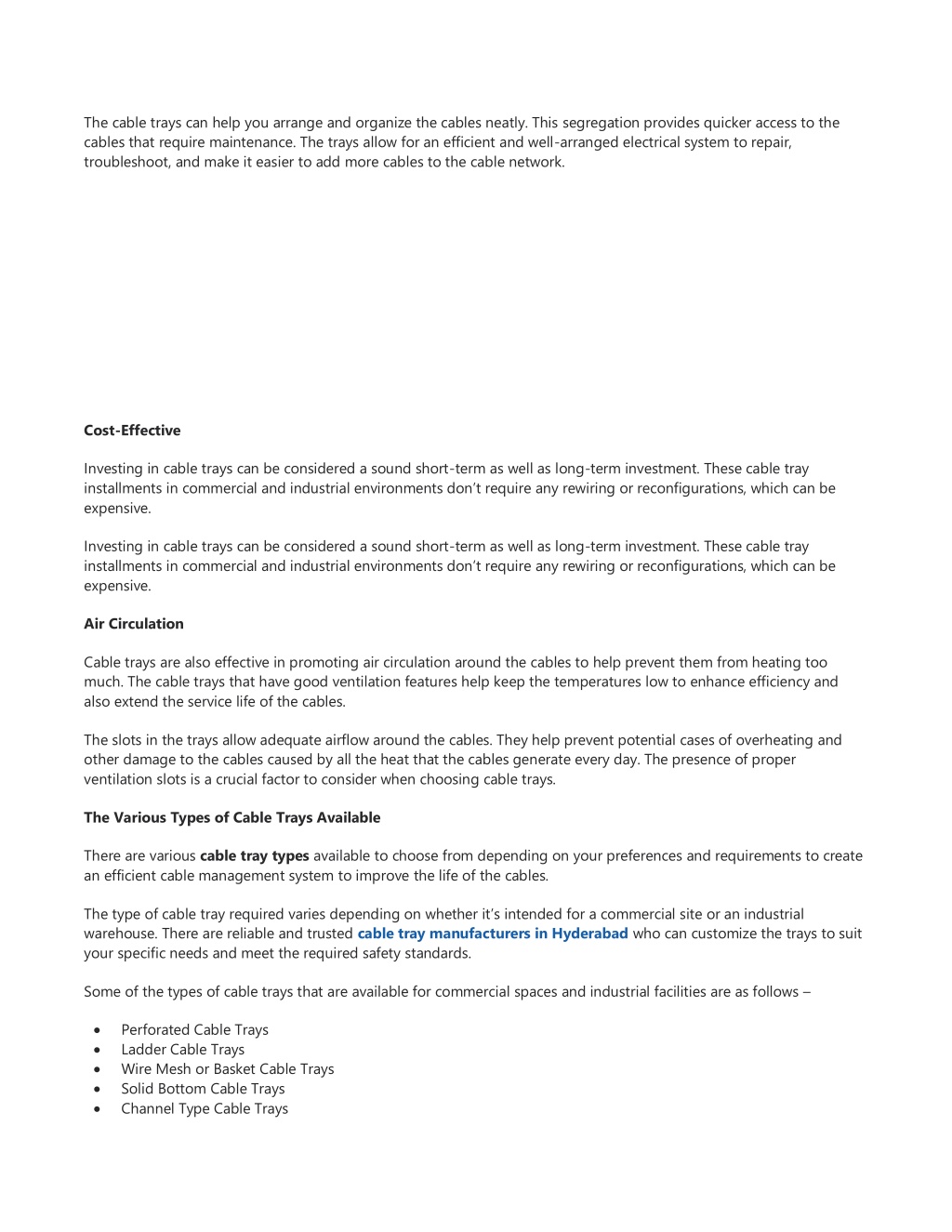 The cable trays can help you arrange and organize the cables neatly. This segregation provides quicker access to the cables that require maintenance. The trays allow for an efficient and well-arranged electrical system to repair, troubleshoot, and make it easier to add more cables to the cable network.

Cost-Effective

Investing in cable trays can be considered a sound short-term as well as long-term investment. These cable tray installments in commercial and industrial environments don't require any rewiring or reconfigurations, which can be expensive.

Investing in cable trays can be considered a sound short-term as well as long-term investment. These cable tray installments in commercial and industrial environments don't require any rewiring or reconfigurations, which can be expensive.

Air Circulation

Cable trays are also effective in promoting air circulation around the cables to help prevent them from heating too much. The cable trays that have good ventilation features help keep the temperatures low to enhance efficiency and also extend the service life of the cables.

The slots in the trays allow adequate airflow around the cables. They help prevent potential cases of overheating and other damage to the cables caused by all the heat that the cables generate every day. The presence of proper ventilation slots is a crucial factor to consider when choosing cable trays.

The Various Types of Cable Trays Available

There are various cable tray types available to choose from depending on your preferences and requirements to create an efficient cable management system to improve the life of the cables.

The type of cable tray required varies depending on whether it's intended for a commercial site or an industrial warehouse. There are reliable and trusted cable tray manufacturers in Hyderabad who can customize the trays to suit your specific needs and meet the required safety standards.

Some of the types of cable trays that are available for commercial spaces and industrial facilities are as follows –

• Perforated Cable Trays
• Ladder Cable Trays
• Wire Mesh or Basket Cable Trays
• Solid Bottom Cable Trays
• Channel Type Cable Trays